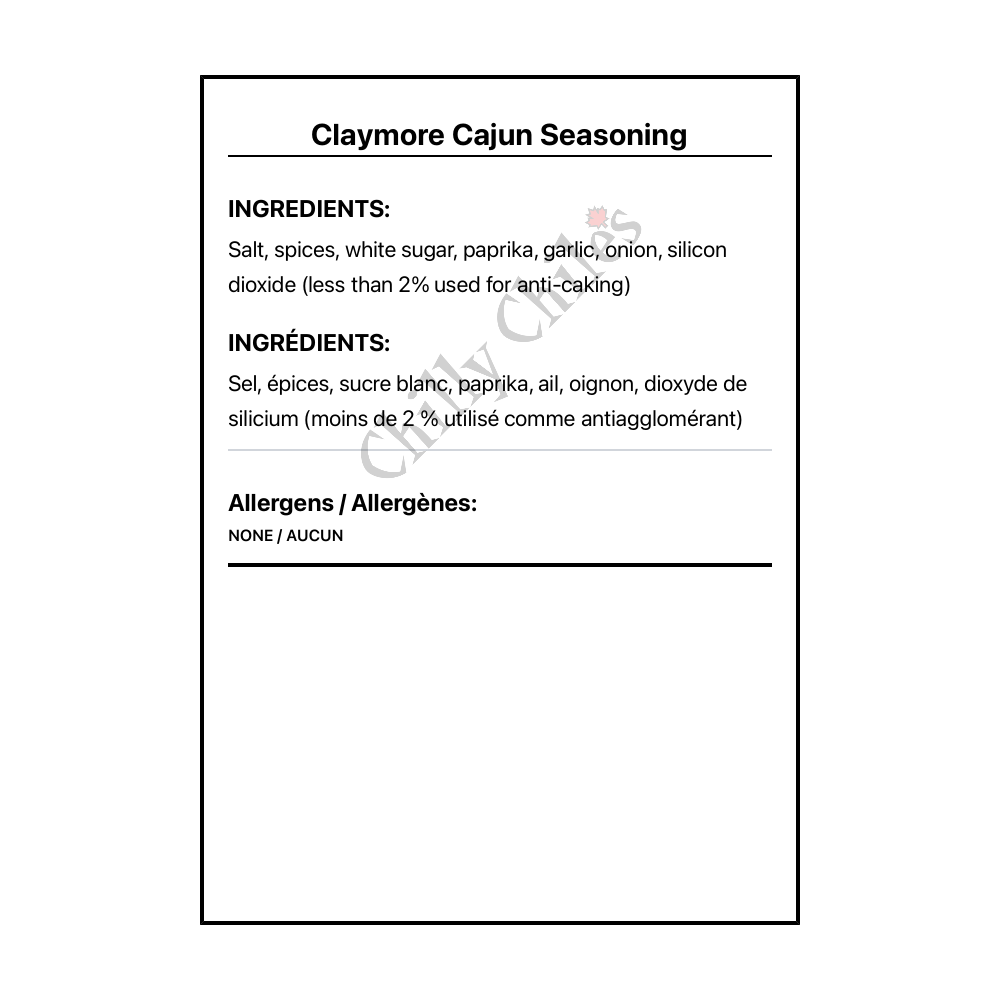 Claymore Cajun Seasoning

INGREDIENTS:
Salt, spices, white sugar, paprika, garlic, onion, silicon dioxide (less than 2% used for anti-caking)

INGRÉDIENTS:
Sel, épices, sucre blanc, paprika, ail, oignon, dioxyde de silicium (moins de 2 % utilisé comme antiagglomérant)

Allergens / Allergènes:
NONE / AUCUN

Chilly Chiles